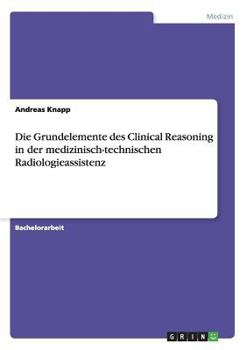 Medizin

Andreas Knapp

Die Grundelemente des Clinical Reasoning in der medizinisch-technischen Radiologieassistenz

Bachelorarbeit

GRIN